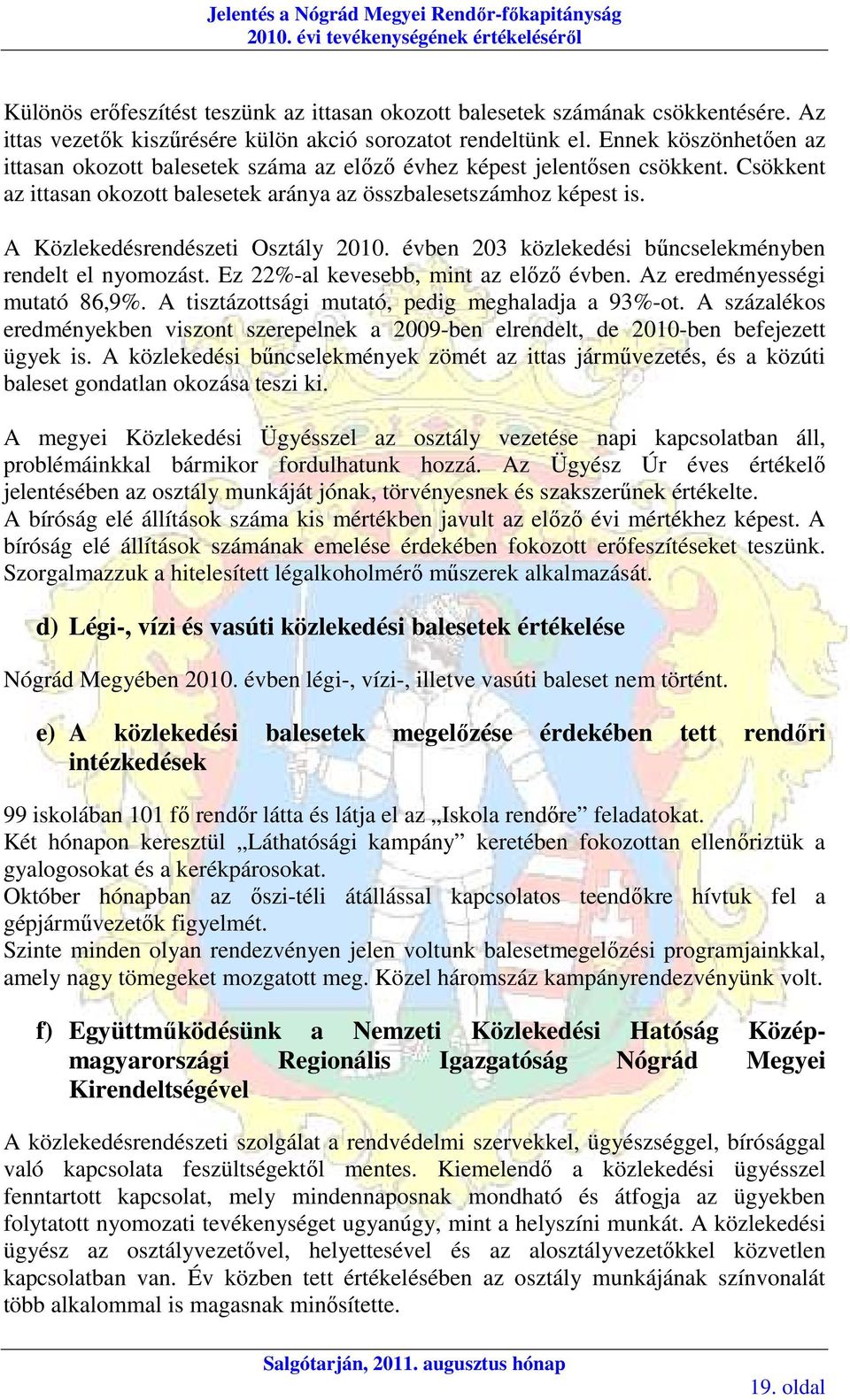 Jelentés a Nógrád Megyei Rendőr-főkapitányság
2010. évi tevékenységének értékeléséről

Különös erőfeszítést teszünk az ittasan okozott balesetek számának csökkentésére. Az ittas vezetők kiszűrésére külön akció sorozatot rendeltünk el. Ennek köszönhetően az ittasan okozott balesetek száma az előző évhez képest jelentősen csökkent. Csökkent az ittasan okozott balesetek aránya az összbalesetszámhoz képest is.

A Közlekedésrendészeti Osztály 2010. évben 203 közlekedési bűncselekményben rendelt el nyomozást. Ez 22%-al kevesebb, mint az előző évben. Az eredményességi mutató 86,9%. A tisztázottsági mutató, pedig meghaladja a 93%-ot. A százalékos eredményekben viszont szerepelnek a 2009-ben elrendelt, de 2010-ben befejezett ügyek is. A közlekedési bűncselekmények zömét az ittas járművezetés, és a közúti baleset gondatlan okozása teszi ki.

A megyei Közlekedési Ügyésszel az osztály vezetése napi kapcsolatban áll, problémáinkkal bármikor fordulhatunk hozzá. Az Ügyész Úr éves értékelő jelentésében az osztály munkáját jónak, törvényesnek és szakszerűnek értékelte.
A bíróság elé állítások száma kis mértékben javult az előző évi mértékhez képest. A bíróság elé állítások számának emelése érdekében fokozott erőfeszítéseket teszünk. Szorgalmazzuk a hitelesített légalkoholmérő műszerek alkalmazását.

d) Légi-, vízi és vasúti közlekedési balesetek értékelése

Nógrád Megyében 2010. évben légi-, vízi-, illetve vasúti baleset nem történt.

e) A közlekedési balesetek megelőzése érdekében tett rendőri intézkedések

99 iskolában 101 fő rendőr látta és látja el az „Iskola rendőre” feladatokat.
Két hónapon keresztül „Láthatósági kampány” keretében fokozottan ellenőriztük a gyalogosokat és a kerékpárosokat.
Október hónapban az őszi-téli átállással kapcsolatos teendőkre hívtuk fel a gépjárművezetők figyelmét.
Szinte minden olyan rendezvényen jelen voltunk balesetmegelőzési programjainkkal, amely nagy tömegeket mozgatott meg. Közel háromszáz kampányrendezvényünk volt.

f) Együttműködésünk a Nemzeti Közlekedési Hatóság Közép-magyarországi Regionális Igazgatóság Nógrád Megyei Kirendeltségével

A közlekedésrendészeti szolgálat a rendvédelmi szervekkel, ügyészséggel, bírósággal való kapcsolata feszültségektől mentes. Kiemelendő a közlekedési ügyésszel fenntartott kapcsolat, mely mindennaposnak mondható és átfogja az ügyekben folytatott nyomozati tevékenységet ugyanúgy, mint a helyszíni munkát. A közlekedési ügyész az osztályvezetővel, helyettesével és az alosztályvezetőkkel közvetlen kapcsolatban van. Év közben tett értékelésében az osztály munkájának színvonalát több alkalommal is magasnak minősítette.

Salgótarján, 2011. augusztus hónap
19. oldal